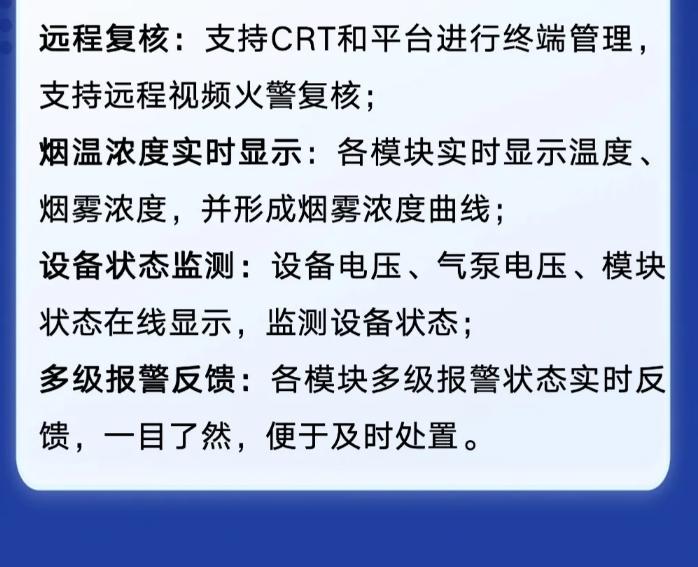 远程复核：支持CRT和平台进行终端管理，支持远程视频火警复核；

烟温浓度实时显示：各模块实时显示温度、烟雾浓度，并形成烟雾浓度曲线；

设备状态监测：设备电压、气泵电压、模块状态在线显示，监测设备状态；

多级报警反馈：各模块多级报警状态实时反馈，一目了然，便于及时处置。